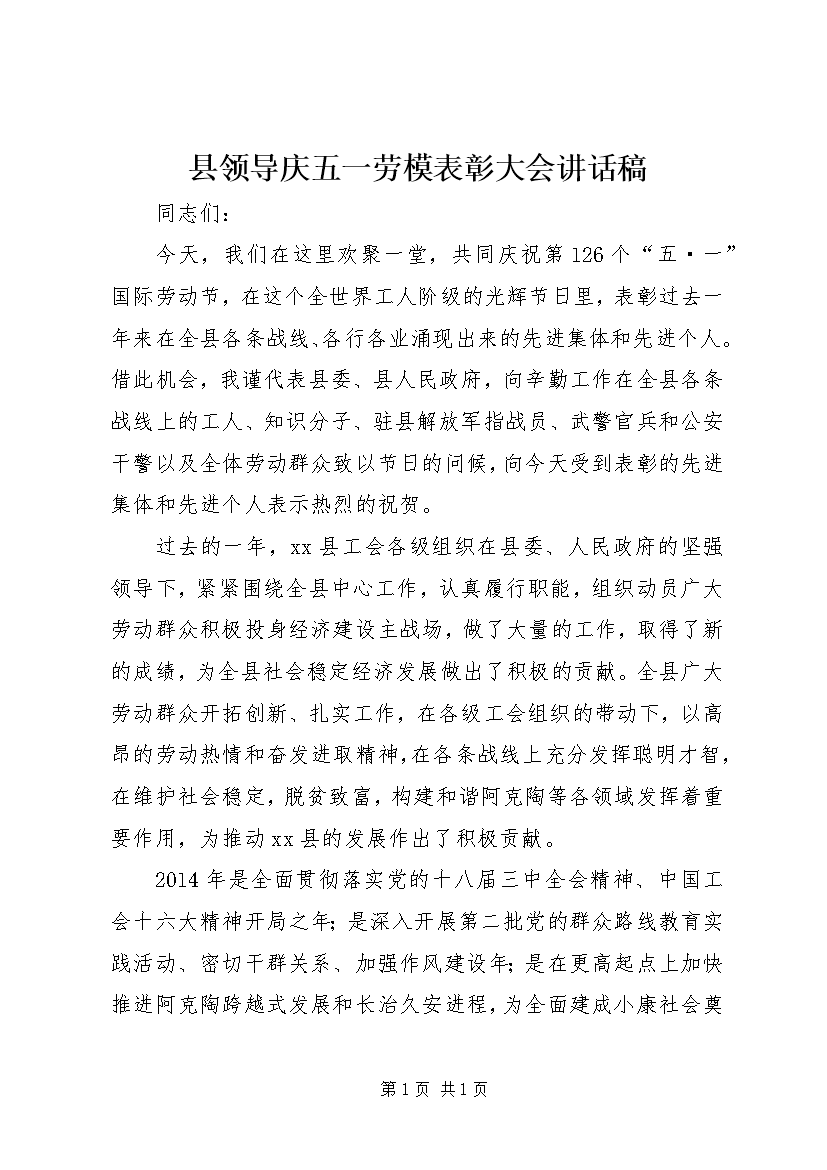 县领导庆五一劳模表彰大会讲话稿

同志们：

今天，我们在这里欢聚一堂，共同庆祝第126个“五·一”国际劳动节，在这个全世界工人阶级的光辉节日里，表彰过去一年来在全县各条战线、各行各业涌现出来的先进集体和先进个人。借此机会，我谨代表县委、县人民政府，向辛勤工作在全县各条战线上的工人、知识分子、驻县解放军指战员、武警官兵和公安干警以及全体劳动群众致以节日的问候，向今天受到表彰的先进集体和先进个人表示热烈的祝贺。

过去的一年，xx县工会各级组织在县委、人民政府的坚强领导下，紧紧围绕全县中心工作，认真履行职能，组织动员广大劳动群众积极投身经济建设主战场，做了大量的工作，取得了新的成绩，为全县社会稳定经济发展做出了积极的贡献。全县广大劳动群众开拓创新、扎实工作，在各级工会组织的带动下，以高昂的劳动热情和奋发进取精神，在各条战线上充分发挥聪明才智，在维护社会稳定，脱贫致富，构建和谐阿克陶等各领域发挥着重要作用，为推动xx县的发展作出了积极贡献。

2014年是全面贯彻落实党的十八届三中全会精神、中国工会十六大精神开局之年；是深入开展第二批党的群众路线教育实践活动、密切干群关系、加强作风建设年；是在更高起点上加快推进阿克陶跨越式发展和长治久安进程，为全面建成小康社会奠

第1页 共1页